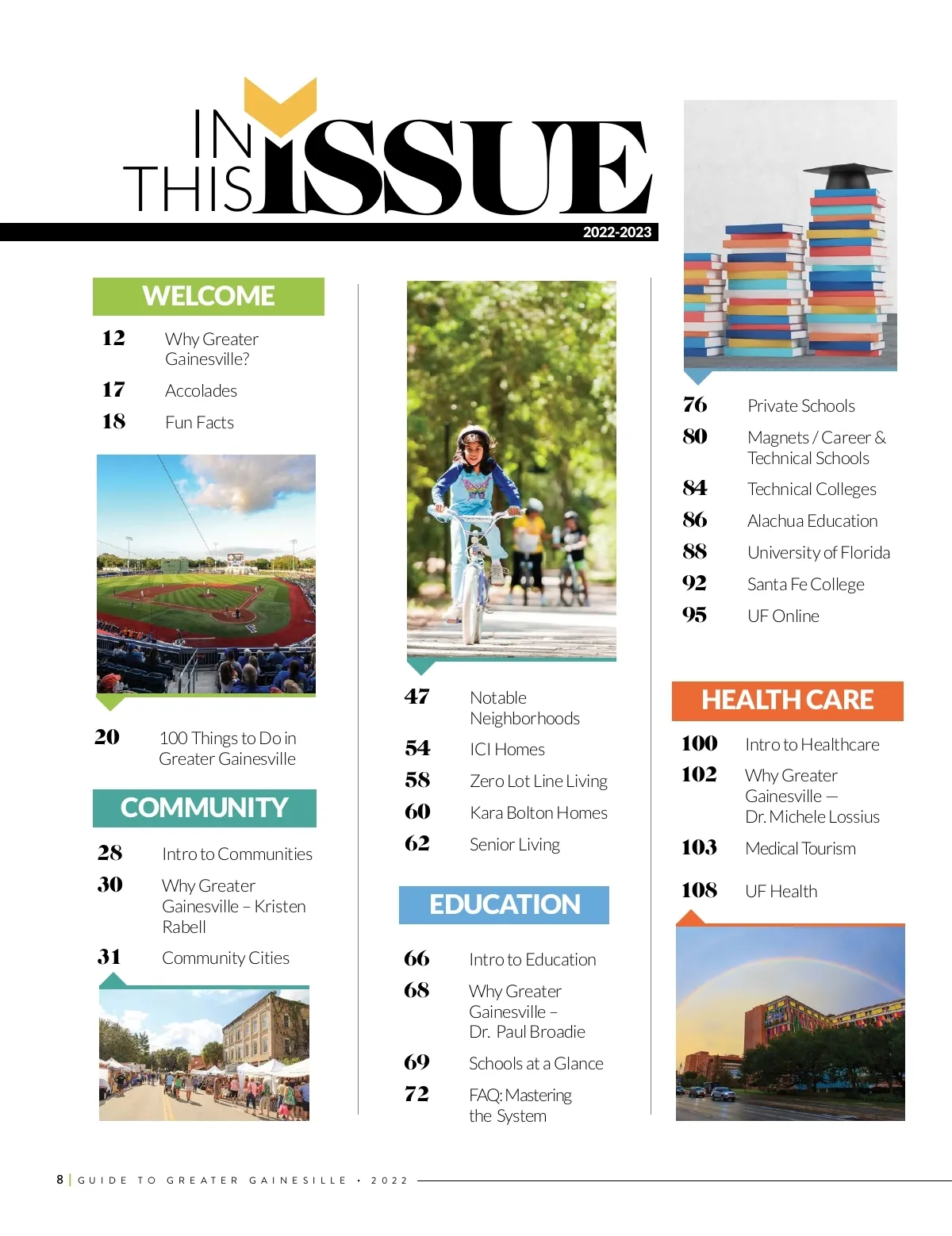 IN THIS ISSUE

2022-2023

WELCOME

12 Why Greater Gainesville?

17 Accolades

18 Fun Facts

20 100 Things to Do in Greater Gainesville

COMMUNITY

28 Intro to Communities

30 Why Greater Gainesville – Kristen Rabell

31 Community Cities

47 Notable Neighborhoods

54 ICI Homes

58 Zero Lot Line Living

60 Kara Bolton Homes

62 Senior Living

EDUCATION

66 Intro to Education

68 Why Greater Gainesville – Dr. Paul Broadie

69 Schools at a Glance

72 FAQ: Mastering the System

76 Private Schools

80 Magnets / Career & Technical Schools

84 Technical Colleges

86 Alachua Education

88 University of Florida

92 Santa Fe College

95 UF Online

HEALTH CARE

100 Intro to Healthcare

102 Why Greater Gainesville — Dr. Michele Lossius

103 Medical Tourism

108 UF Health

8 | GUIDE TO GREATER GAINESILLE • 2022